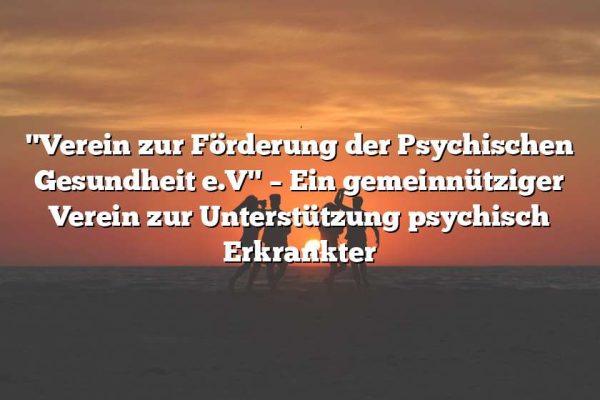 "Verein zur Förderung der Psychischen Gesundheit e.V" – Ein gemeinnütziger Verein zur Unterstützung psychisch Erkrankter